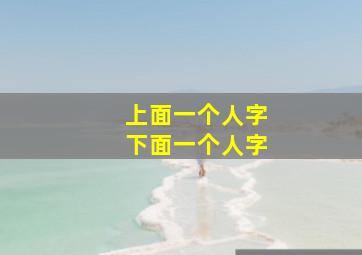 上面一个人字
下面一个人字